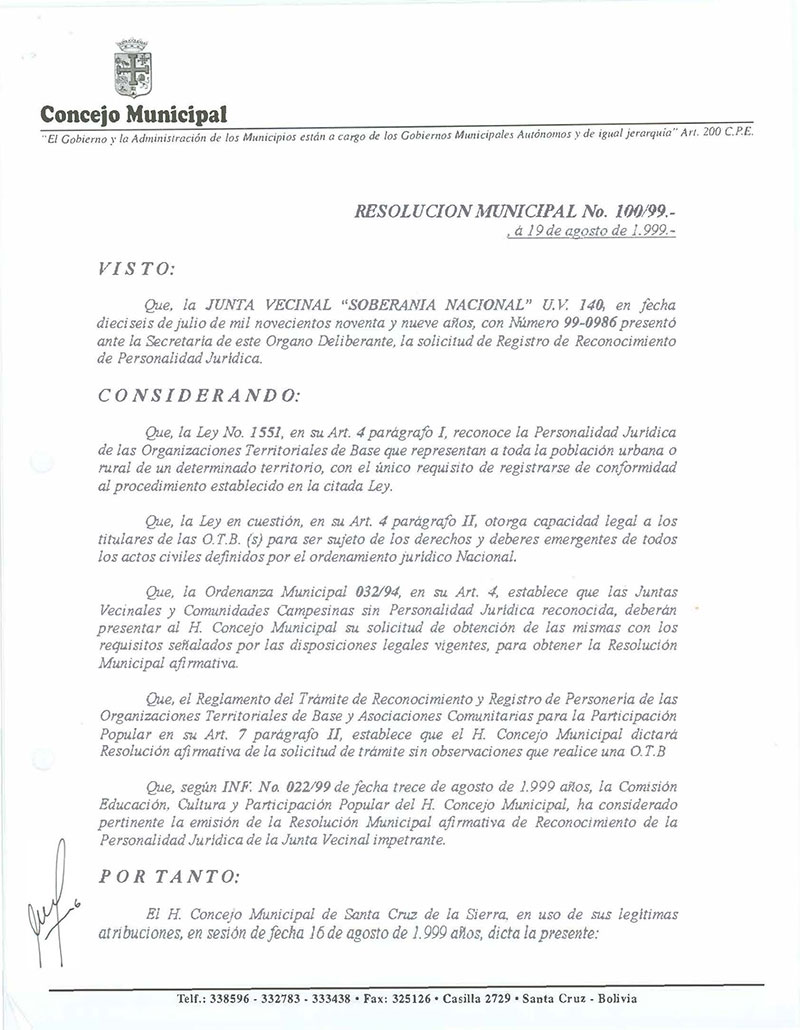 Concejo Municipal

"El Gobierno y la Administración de los Municipios están a cargo de los Gobiernos Municipales Autónomos y de igual jerarquía" Art. 200 C.P.E.

RESOLUCION MUNICIPAL No. 100/99.-
, á 19 de agosto de 1.999.-

VISTO:

Que, la JUNTA VECINAL "SOBERANIA NACIONAL" U.V. 140, en fecha dieciseis de julio de mil novecientos noventa y nueve años, con Número 99-0986 presentó ante la Secretaría de este Organo Deliberante, la solicitud de Registro de Reconocimiento de Personalidad Jurídica.

CONSIDERANDO:

Que, la Ley No. 1551, en su Art. 4 parágrafo I, reconoce la Personalidad Jurídica de las Organizaciones Territoriales de Base que representan a toda la población urbana o rural de un determinado territorio, con el único requisito de registrarse de conformidad al procedimiento establecido en la citada Ley.

Que, la Ley en cuestión, en su Art. 4 parágrafo II, otorga capacidad legal a los titulares de las O.T.B. (s) para ser sujeto de los derechos y deberes emergentes de todos los actos civiles definidos por el ordenamiento jurídico Nacional.

Que, la Ordenanza Municipal 032/94, en su Art. 4, establece que las Juntas Vecinales y Comunidades Campesinas sin Personalidad Jurídica reconocida, deberán presentar al H. Concejo Municipal su solicitud de obtención de las mismas con los requisitos señalados por las disposiciones legales vigentes, para obtener la Resolución Municipal afirmativa.

Que, el Reglamento del Trámite de Reconocimiento y Registro de Personería de las Organizaciones Territoriales de Base y Asociaciones Comunitarias para la Participación Popular en su Art. 7 parágrafo II, establece que el H. Concejo Municipal dictará Resolución afirmativa de la solicitud de trámite sin observaciones que realice una O.T.B

Que, según INF. No. 022/99 de fecha trece de agosto de 1.999 años, la Comisión Educación, Cultura y Participación Popular del H. Concejo Municipal, ha considerado pertinente la emisión de la Resolución Municipal afirmativa de Reconocimiento de la Personalidad Jurídica de la Junta Vecinal impetrante.

POR TANTO:

El H. Concejo Municipal de Santa Cruz de la Sierra, en uso de sus legítimas atribuciones, en sesión de fecha 16 de agosto de 1.999 años, dicta la presente:

Telf.: 338596 - 332783 - 333438 • Fax: 325126 • Casilla 2729 • Santa Cruz - Bolivia